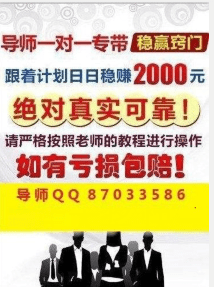 导师一对一专带 稳赢窍门

跟着计划日日稳赚2000元

绝对真实可靠!

请严格按照老师的教程进行操作

如有亏损包赔!

导师QQ 87033586